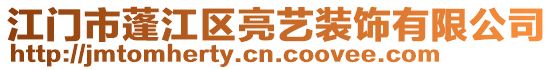 江门市蓬江区亮艺装饰有限公司
http://jmtomherty.cn.coovee.com